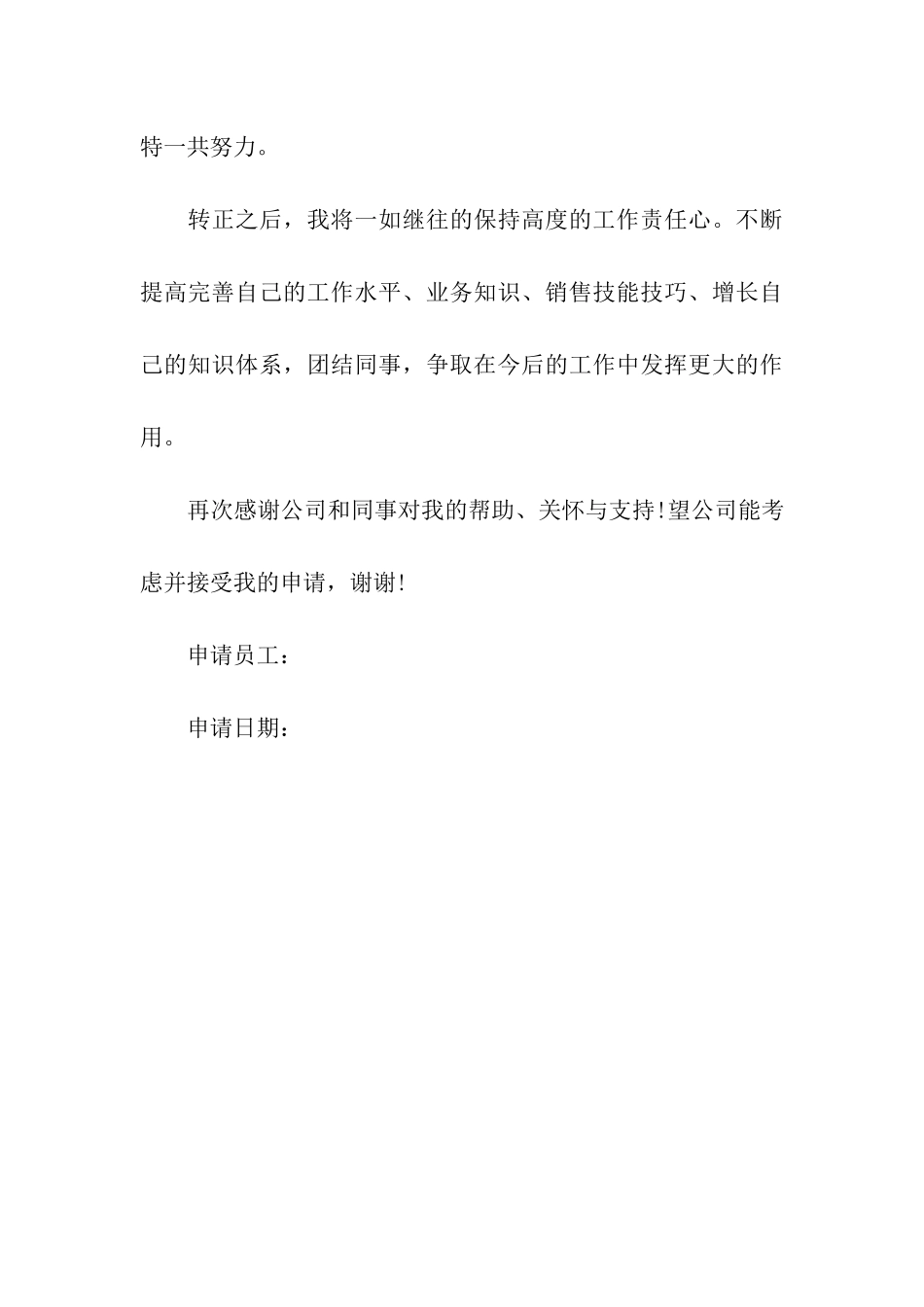 特一共努力。

转正之后，我将一如继往的保持高度的工作责任心。不断提高完善自己的工作水平、业务知识、销售技能技巧、增长自己的知识体系，团结同事，争取在今后的工作中发挥更大的作用。

再次感谢公司和同事对我的帮助、关怀与支持!望公司能考虑并接受我的申请，谢谢!

申请员工：

申请日期：